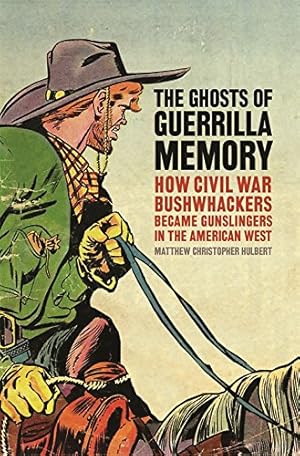 THE GHOSTS OF GUERRILLA MEMORY

HOW CIVIL WAR BUSHWHACKERS BECAME GUNSLINGERS IN THE AMERICAN WEST

MATTHEW CHRISTOPHER HULBERT